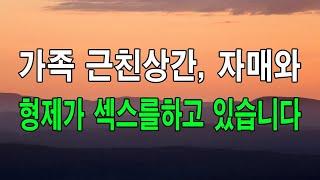 가족 근친상간, 자매와
형제가 섹스를하고 있습니다